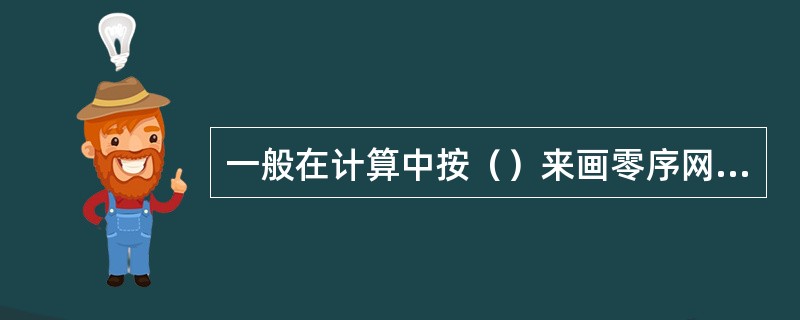 一般在计算中按（）来画零序网...